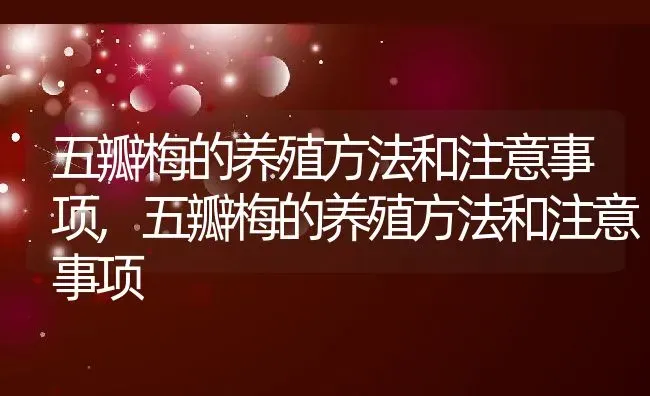 五瓣梅的养殖方法和注意事项，五瓣梅的养殖方法和注意事项